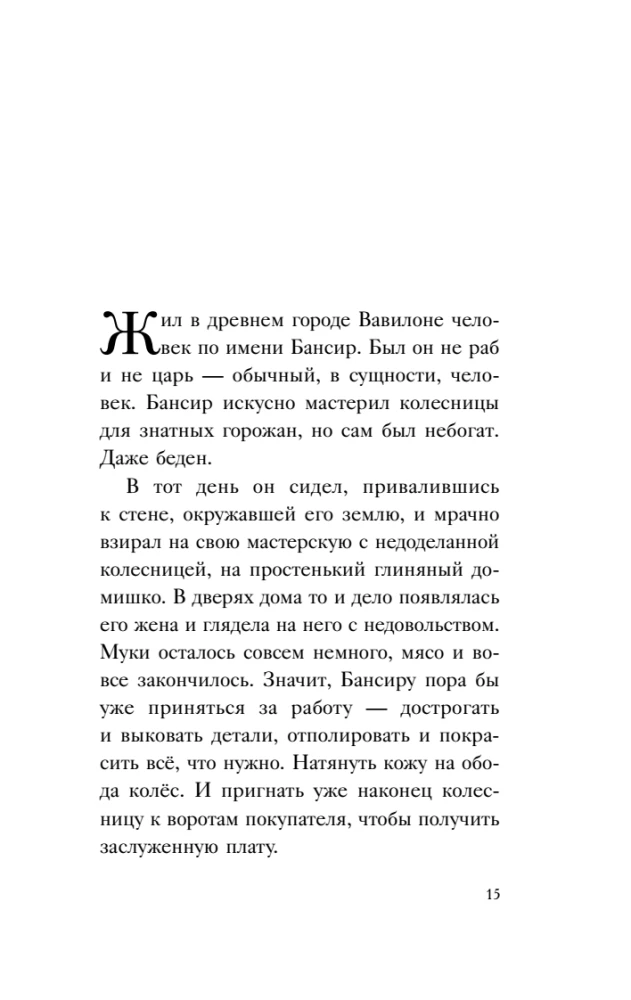 Жил в древнем городе Вавилоне человек по имени Бансир. Был он не раб и не царь — обычный, в сущности, человек. Бансир искусно мастерил колесницы для знатных горожан, но сам был небогат. Даже беден.

В тот день он сидел, привалившись к стене, окружавшей его землю, и мрачно взирал на свою мастерскую с недоделанной колесницей, на простенький глиняный домишко. В дверях дома то и дело появлялась его жена и глядела на него с недовольством. Муки осталось совсем немного, мясо и вовсе закончилось. Значит, Бансиру пора бы уже приняться за работу — дострогать и выковать детали, отполировать и покрасить всё, что нужно. Натянуть кожу на обода колёс. И пригнать уже наконец колесницу к воротам покупателя, чтобы получить заслуженную плату.

15